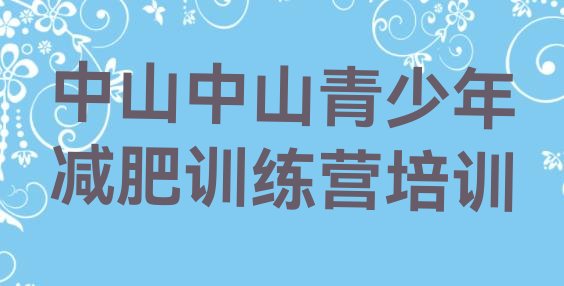 中山中山青少年减肥训练营培训